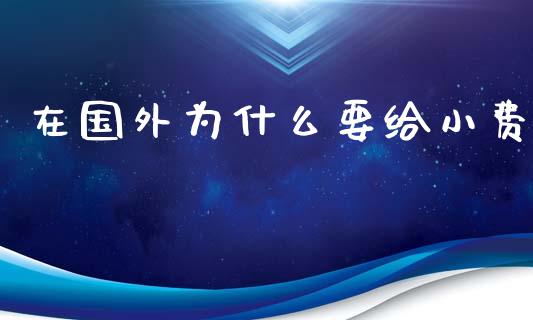 在国外为什么要给小费